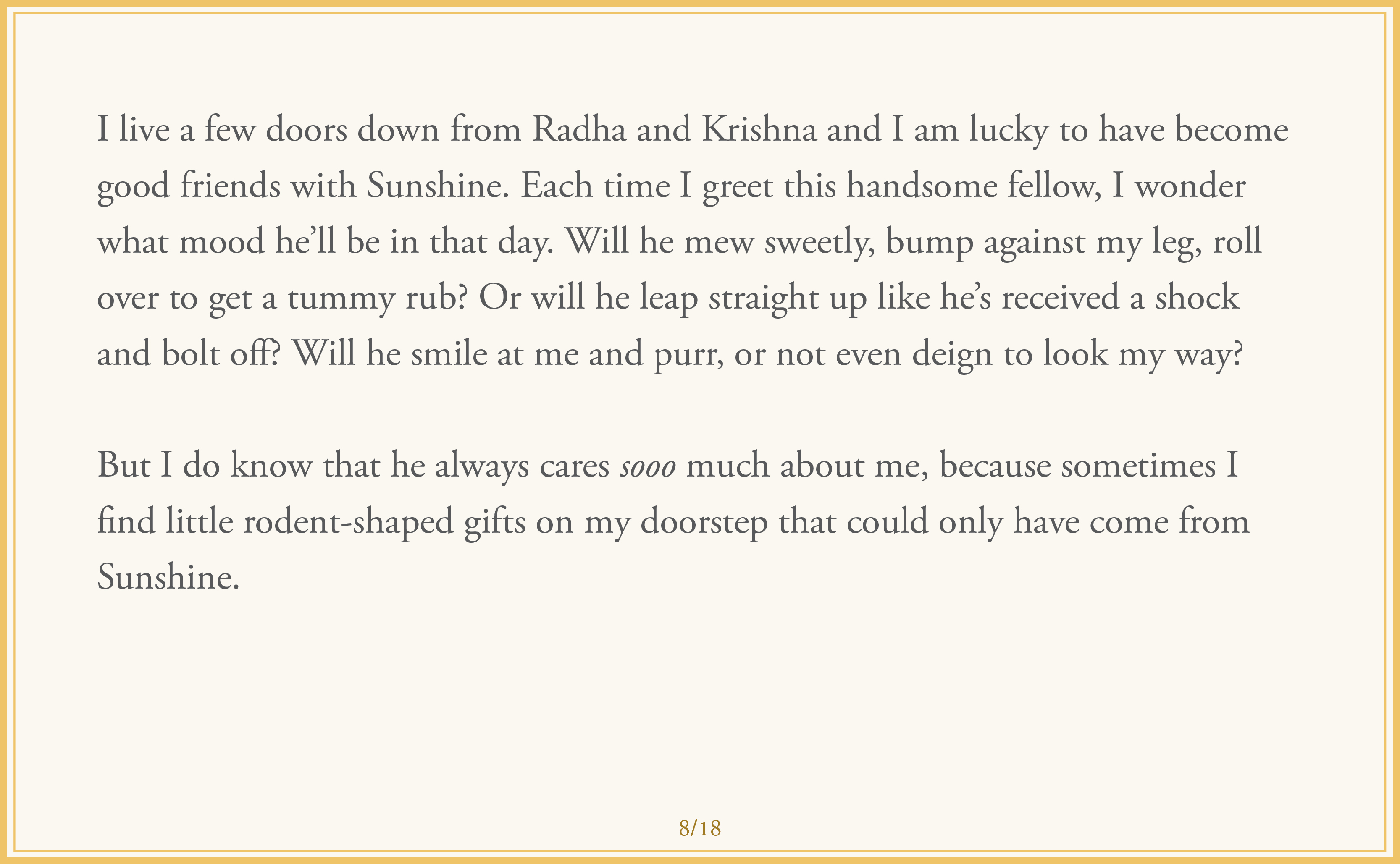 I live a few doors down from Radha and Krishna and I am lucky to have become good friends with Sunshine. Each time I greet this handsome fellow, I wonder what mood he'll be in that day. Will he mew sweetly, bump against my leg, roll over to get a tummy rub? Or will he leap straight up like he's received a shock and bolt off? Will he smile at me and purr, or not even deign to look my way?

But I do know that he always cares sooo much about me, because sometimes I find little rodent-shaped gifts on my doorstep that could only have come from Sunshine.

8/18